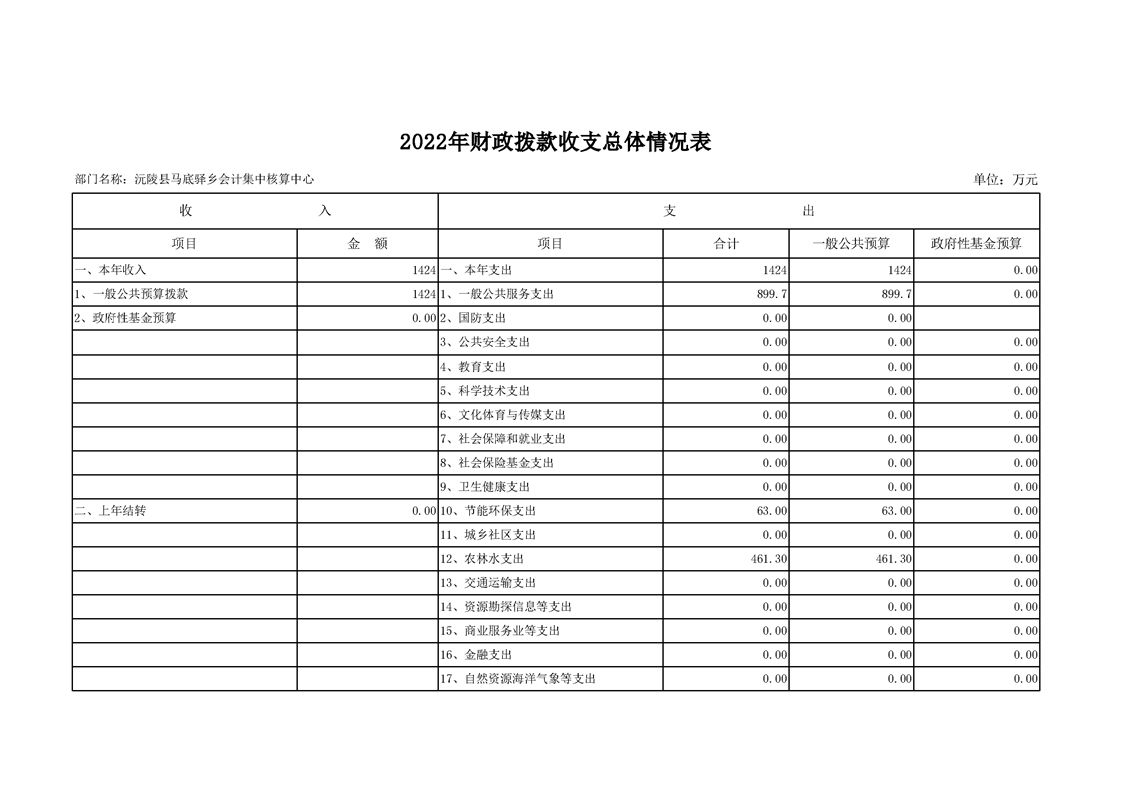 2022年财政拨款收支总体情况表

部门名称：沅陵县马底驿乡会计集中核算中心

单位：万元

| 收　入 | | 支　出 | | | |
|---|---|---|---|---|---|
| 项目 | 金　额 | 项目 | 合计 | 一般公共预算 | 政府性基金预算 |
| 一、本年收入 | 1424 | 一、本年支出 | 1424 | 1424 | 0.00 |
| 1、一般公共预算拨款 | 1424 | 1、一般公共服务支出 | 899.7 | 899.7 | 0.00 |
| 2、政府性基金预算 | 0.00 | 2、国防支出 | 0.00 | 0.00 | |
| | | 3、公共安全支出 | 0.00 | 0.00 | 0.00 |
| | | 4、教育支出 | 0.00 | 0.00 | 0.00 |
| | | 5、科学技术支出 | 0.00 | 0.00 | 0.00 |
| | | 6、文化体育与传媒支出 | 0.00 | 0.00 | 0.00 |
| | | 7、社会保障和就业支出 | 0.00 | 0.00 | 0.00 |
| | | 8、社会保险基金支出 | 0.00 | 0.00 | 0.00 |
| | | 9、卫生健康支出 | 0.00 | 0.00 | 0.00 |
| 二、上年结转 | 0.00 | 10、节能环保支出 | 63.00 | 63.00 | 0.00 |
| | | 11、城乡社区支出 | 0.00 | 0.00 | 0.00 |
| | | 12、农林水支出 | 461.30 | 461.30 | 0.00 |
| | | 13、交通运输支出 | 0.00 | 0.00 | 0.00 |
| | | 14、资源勘探信息等支出 | 0.00 | 0.00 | 0.00 |
| | | 15、商业服务业等支出 | 0.00 | 0.00 | 0.00 |
| | | 16、金融支出 | 0.00 | 0.00 | 0.00 |
| | | 17、自然资源海洋气象等支出 | 0.00 | 0.00 | 0.00 |